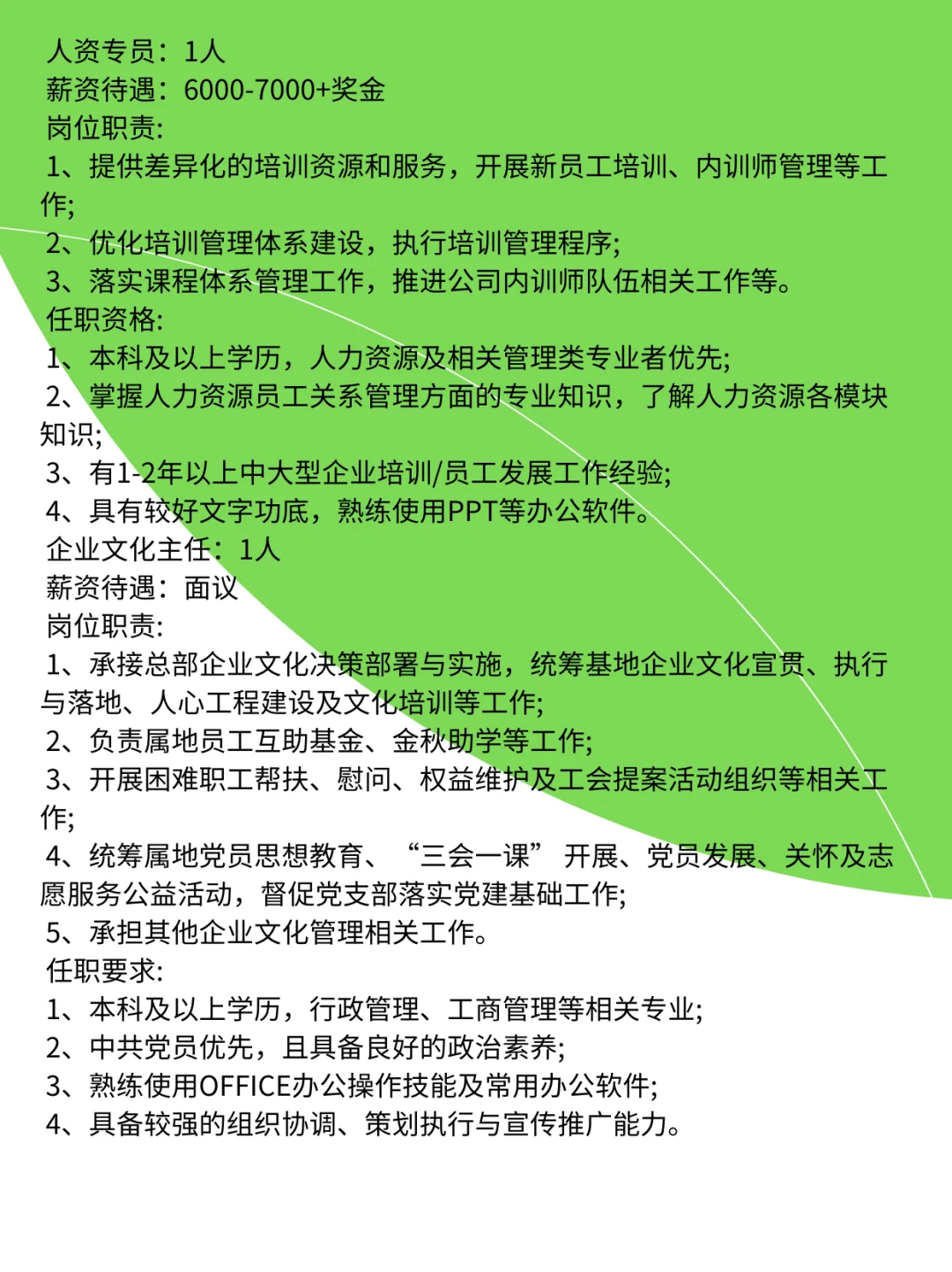 人资专员：1人
薪资待遇：6000-7000+奖金
岗位职责:
1、提供差异化的培训资源和服务，开展新员工培训、内训师管理等工作;
2、优化培训管理体系建设，执行培训管理程序;
3、落实课程体系管理工作，推进公司内训师队伍相关工作等。
任职资格:
1、本科及以上学历，人力资源及相关管理类专业者优先;
2、掌握人力资源员工关系管理方面的专业知识，了解人力资源各模块知识;
3、有1-2年以上中大型企业培训/员工发展工作经验;
4、具有较好文字功底，熟练使用PPT等办公软件。
企业文化主任：1人
薪资待遇：面议
岗位职责:
1、承接总部企业文化决策部署与实施，统筹基地企业文化宣贯、执行与落地、人心工程建设及文化培训等工作;
2、负责属地员工互助基金、金秋助学等工作;
3、开展困难职工帮扶、慰问、权益维护及工会提案活动组织等相关工作;
4、统筹属地党员思想教育、“三会一课”开展、党员发展、关怀及志愿服务公益活动，督促党支部落实党建基础工作;
5、承担其他企业文化管理相关工作。
任职要求:
1、本科及以上学历，行政管理、工商管理等相关专业;
2、中共党员优先，且具备良好的政治素养;
3、熟练使用OFFICE办公操作技能及常用办公软件;
4、具备较强的组织协调、策划执行与宣传推广能力。